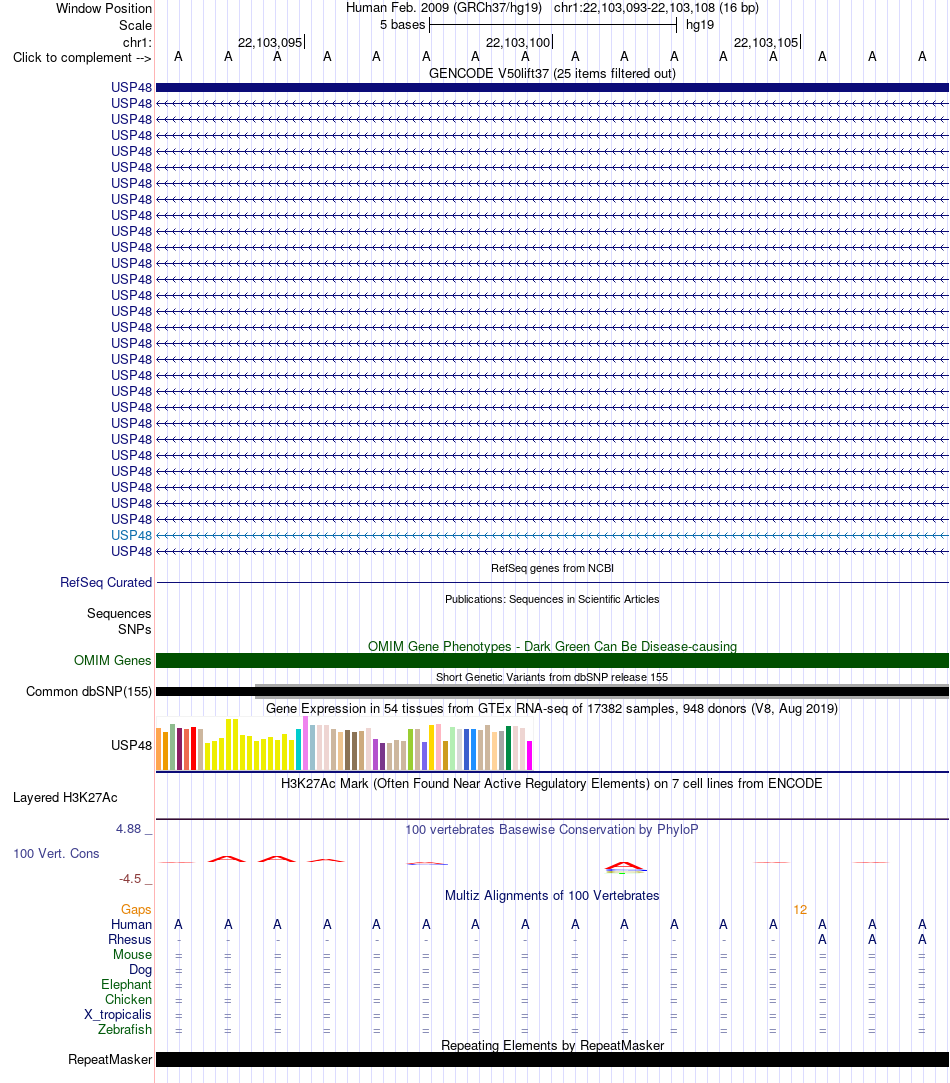 Window Position Human Feb. 2009 (GRCh37/hg19) chr1:22,103,093-22,103,108 (16 bp)
Scale 5 bases hg19
chr1: 22,103,095 22,103,100 22,103,105
Click to complement --> A A A A A A A A A A A A A A A A
GENCODE V50lift37 (25 items filtered out)
USP48
USP48
USP48
USP48
USP48
USP48
USP48
USP48
USP48
USP48
USP48
USP48
USP48
USP48
USP48
USP48
USP48
USP48
USP48
USP48
USP48
USP48
USP48
USP48
USP48
USP48
USP48
USP48
USP48
USP48
RefSeq genes from NCBI
RefSeq Curated
Publications: Sequences in Scientific Articles
Sequences
SNPs
OMIM Gene Phenotypes - Dark Green Can Be Disease-causing
OMIM Genes
Short Genetic Variants from dbSNP release 155
Common dbSNP(155)
Gene Expression in 54 tissues from GTEx RNA-seq of 17382 samples, 948 donors (V8, Aug 2019)
USP48
H3K27Ac Mark (Often Found Near Active Regulatory Elements) on 7 cell lines from ENCODE
Layered H3K27Ac
4.88 _
100 vertebrates Basewise Conservation by PhyloP
100 Vert. Cons
-4.5 _
Multiz Alignments of 100 Vertebrates
Gaps 12
Human A A A A A A A A A A A A A A A A
Rhesus - - - - - - - - - - - - - A A A
Mouse = = = = = = = = = = = = = = = =
Dog = = = = = = = = = = = = = = = =
Elephant = = = = = = = = = = = = = = = =
Chicken = = = = = = = = = = = = = = = =
X_tropicalis = = = = = = = = = = = = = = = =
Zebrafish = = = = = = = = = = = = = = = =
Repeating Elements by RepeatMasker
RepeatMasker